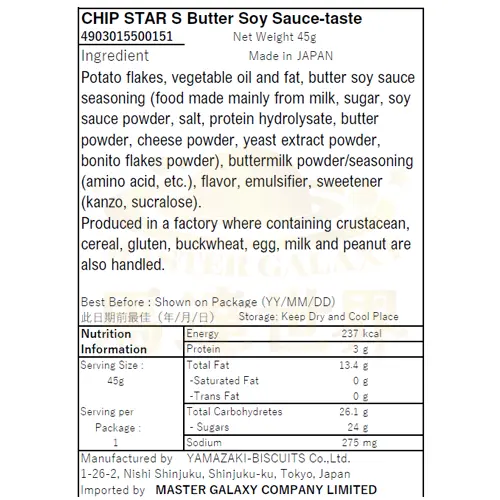 CHIP STAR S Butter Soy Sauce-taste
4903015500151 Net Weight 45g
Ingredient Made in JAPAN

Potato flakes, vegetable oil and fat, butter soy sauce seasoning (food made mainly from milk, sugar, soy sauce powder, salt, protein hydrolysate, butter powder, cheese powder, yeast extract powder, bonito flakes powder), buttermilk powder/seasoning (amino acid, etc.), flavor, emulsifier, sweetener (kanzo, sucralose).
Produced in a factory where containing crustacean, cereal, gluten, buckwheat, egg, milk and peanut are also handled.

Best Before : Shown on Package (YY/MM/DD)
此日期前最佳（年/月/日） Storage: Keep Dry and Cool Place

| Nutrition Information | Energy | 237 kcal |
|---|---|---|
| | Protein | 3 g |
| Serving Size : 45g | Total Fat | 13.4 g |
| | -Saturated Fat | 0 g |
| | -Trans Fat | 0 g |
| Serving per Package : 1 | Total Carbohydretes | 26.1 g |
| | - Sugars | 24 g |
| | Sodium | 275 mg |

Manufactured by YAMAZAKI-BISCUITS Co.,Ltd.
1-26-2, Nishi Shinjuku, Shinjuku-ku, Tokyo, Japan
Imported by MASTER GALAXY COMPANY LIMITED